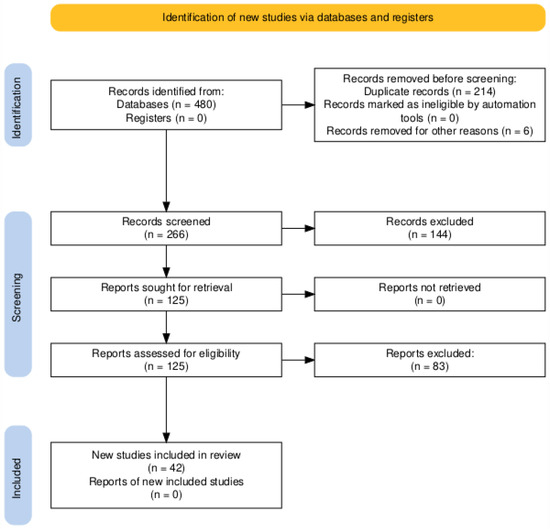 Identification of new studies via databases and registers

Identification

Records identified from:
Databases (n = 480)
Registers (n = 0)

Records removed before screening:
Duplicate records (n = 214)
Records marked as ineligible by automation tools (n = 0)
Records removed for other reasons (n = 6)

Screening

Records screened
(n = 266)

Records excluded
(n = 144)

Reports sought for retrieval
(n = 125)

Reports not retrieved
(n = 0)

Reports assessed for eligibility
(n = 125)

Reports excluded:
(n = 83)

Included

New studies included in review
(n = 42)
Reports of new included studies
(n = 0)